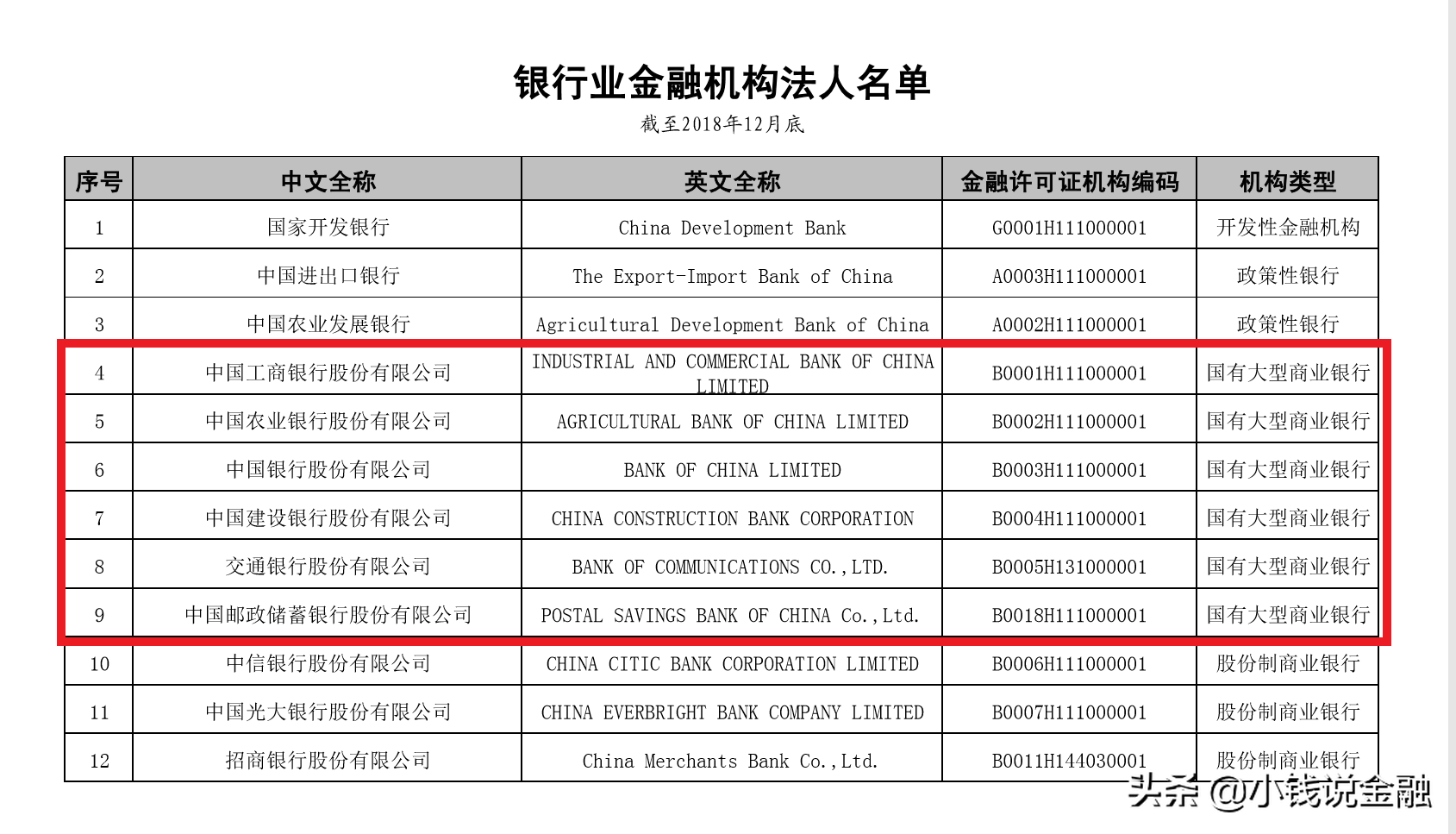 银行业金融机构法人名单

截至2018年12月底

| 序号 | 中文全称 | 英文全称 | 金融许可证机构编码 | 机构类型 |
|---|---|---|---|---|
| 1 | 国家开发银行 | China Development Bank | G0001H111000001 | 开发性金融机构 |
| 2 | 中国进出口银行 | The Export-Import Bank of China | A0003H111000001 | 政策性银行 |
| 3 | 中国农业发展银行 | Agricultural Development Bank of China | A0002H111000001 | 政策性银行 |
| 4 | 中国工商银行股份有限公司 | INDUSTRIAL AND COMMERCIAL BANK OF CHINA LIMITED | B0001H111000001 | 国有大型商业银行 |
| 5 | 中国农业银行股份有限公司 | AGRICULTURAL BANK OF CHINA LIMITED | B0002H111000001 | 国有大型商业银行 |
| 6 | 中国银行股份有限公司 | BANK OF CHINA LIMITED | B0003H111000001 | 国有大型商业银行 |
| 7 | 中国建设银行股份有限公司 | CHINA CONSTRUCTION BANK CORPORATION | B0004H111000001 | 国有大型商业银行 |
| 8 | 交通银行股份有限公司 | BANK OF COMMUNICATIONS CO.,LTD. | B0005H131000001 | 国有大型商业银行 |
| 9 | 中国邮政储蓄银行股份有限公司 | POSTAL SAVINGS BANK OF CHINA Co.,Ltd. | B0018H111000001 | 国有大型商业银行 |
| 10 | 中信银行股份有限公司 | CHINA CITIC BANK CORPORATION LIMITED | B0006H111000001 | 股份制商业银行 |
| 11 | 中国光大银行股份有限公司 | CHINA EVERBRIGHT BANK COMPANY LIMITED | B0007H111000001 | 股份制商业银行 |
| 12 | 招商银行股份有限公司 | China Merchants Bank Co.,Ltd. | B0011H144030001 | 股份制商业银行 |

头条 @小钱说金融